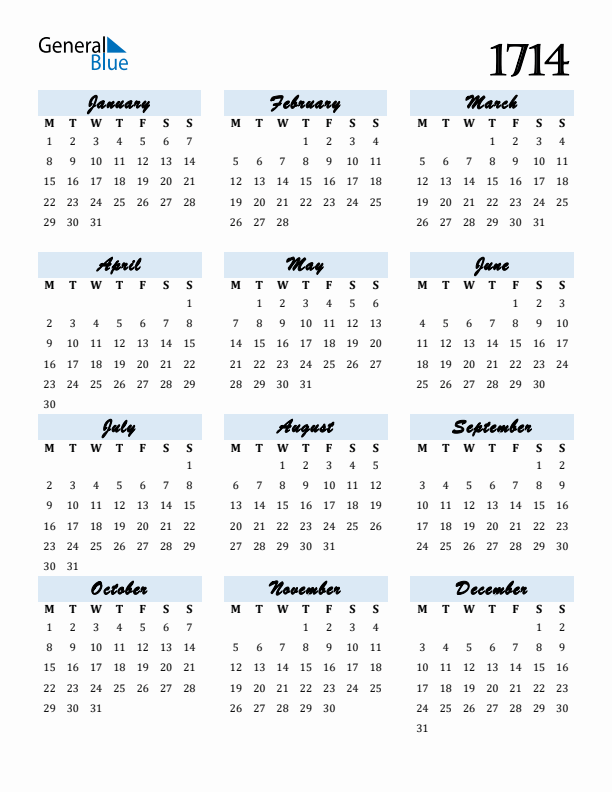 General Blue

1714

January

| M | T | W | T | F | S | S |
|---|---|---|---|---|---|---|
| 1 | 2 | 3 | 4 | 5 | 6 | 7 |
| 8 | 9 | 10 | 11 | 12 | 13 | 14 |
| 15 | 16 | 17 | 18 | 19 | 20 | 21 |
| 22 | 23 | 24 | 25 | 26 | 27 | 28 |
| 29 | 30 | 31 | | | | |

February

| M | T | W | T | F | S | S |
|---|---|---|---|---|---|---|
| | | | 1 | 2 | 3 | 4 |
| 5 | 6 | 7 | 8 | 9 | 10 | 11 |
| 12 | 13 | 14 | 15 | 16 | 17 | 18 |
| 19 | 20 | 21 | 22 | 23 | 24 | 25 |
| 26 | 27 | 28 | | | | |

March

| M | T | W | T | F | S | S |
|---|---|---|---|---|---|---|
| | | | 1 | 2 | 3 | 4 |
| 5 | 6 | 7 | 8 | 9 | 10 | 11 |
| 12 | 13 | 14 | 15 | 16 | 17 | 18 |
| 19 | 20 | 21 | 22 | 23 | 24 | 25 |
| 26 | 27 | 28 | 29 | 30 | 31 | |

April

| M | T | W | T | F | S | S |
|---|---|---|---|---|---|---|
| | | | | | | 1 |
| 2 | 3 | 4 | 5 | 6 | 7 | 8 |
| 9 | 10 | 11 | 12 | 13 | 14 | 15 |
| 16 | 17 | 18 | 19 | 20 | 21 | 22 |
| 23 | 24 | 25 | 26 | 27 | 28 | 29 |
| 30 | | | | | | |

May

| M | T | W | T | F | S | S |
|---|---|---|---|---|---|---|
| | 1 | 2 | 3 | 4 | 5 | 6 |
| 7 | 8 | 9 | 10 | 11 | 12 | 13 |
| 14 | 15 | 16 | 17 | 18 | 19 | 20 |
| 21 | 22 | 23 | 24 | 25 | 26 | 27 |
| 28 | 29 | 30 | 31 | | | |

June

| M | T | W | T | F | S | S |
|---|---|---|---|---|---|---|
| | | | | 1 | 2 | 3 |
| 4 | 5 | 6 | 7 | 8 | 9 | 10 |
| 11 | 12 | 13 | 14 | 15 | 16 | 17 |
| 18 | 19 | 20 | 21 | 22 | 23 | 24 |
| 25 | 26 | 27 | 28 | 29 | 30 | |

July

| M | T | W | T | F | S | S |
|---|---|---|---|---|---|---|
| | | | | | | 1 |
| 2 | 3 | 4 | 5 | 6 | 7 | 8 |
| 9 | 10 | 11 | 12 | 13 | 14 | 15 |
| 16 | 17 | 18 | 19 | 20 | 21 | 22 |
| 23 | 24 | 25 | 26 | 27 | 28 | 29 |
| 30 | 31 | | | | | |

August

| M | T | W | T | F | S | S |
|---|---|---|---|---|---|---|
| | | 1 | 2 | 3 | 4 | 5 |
| 6 | 7 | 8 | 9 | 10 | 11 | 12 |
| 13 | 14 | 15 | 16 | 17 | 18 | 19 |
| 20 | 21 | 22 | 23 | 24 | 25 | 26 |
| 27 | 28 | 29 | 30 | 31 | | |

September

| M | T | W | T | F | S | S |
|---|---|---|---|---|---|---|
| | | | | | 1 | 2 |
| 3 | 4 | 5 | 6 | 7 | 8 | 9 |
| 10 | 11 | 12 | 13 | 14 | 15 | 16 |
| 17 | 18 | 19 | 20 | 21 | 22 | 23 |
| 24 | 25 | 26 | 27 | 28 | 29 | 30 |

October

| M | T | W | T | F | S | S |
|---|---|---|---|---|---|---|
| 1 | 2 | 3 | 4 | 5 | 6 | 7 |
| 8 | 9 | 10 | 11 | 12 | 13 | 14 |
| 15 | 16 | 17 | 18 | 19 | 20 | 21 |
| 22 | 23 | 24 | 25 | 26 | 27 | 28 |
| 29 | 30 | 31 | | | | |

November

| M | T | W | T | F | S | S |
|---|---|---|---|---|---|---|
| | | | 1 | 2 | 3 | 4 |
| 5 | 6 | 7 | 8 | 9 | 10 | 11 |
| 12 | 13 | 14 | 15 | 16 | 17 | 18 |
| 19 | 20 | 21 | 22 | 23 | 24 | 25 |
| 26 | 27 | 28 | 29 | 30 | | |

December

| M | T | W | T | F | S | S |
|---|---|---|---|---|---|---|
| | | | | | 1 | 2 |
| 3 | 4 | 5 | 6 | 7 | 8 | 9 |
| 10 | 11 | 12 | 13 | 14 | 15 | 16 |
| 17 | 18 | 19 | 20 | 21 | 22 | 23 |
| 24 | 25 | 26 | 27 | 28 | 29 | 30 |
| 31 | | | | | | |